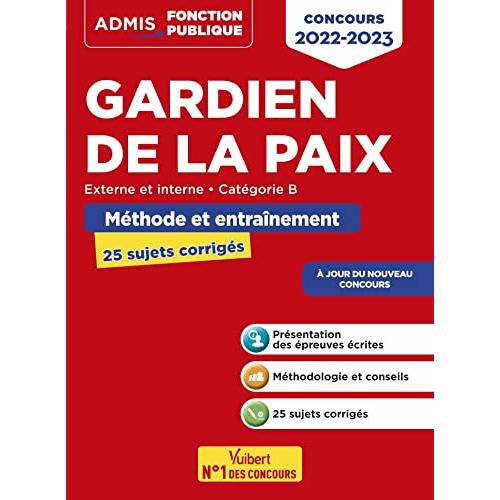 ADMIS FONCTION PUBLIQUE

CONCOURS
2022-2023

GARDIEN
DE LA PAIX

Externe et interne • Catégorie B

Méthode et entraînement

25 sujets corrigés

À JOUR DU NOUVEAU CONCOURS

Présentation des épreuves écrites

Méthodologie et conseils

25 sujets corrigés

Vuibert
N°1 DES CONCOURS